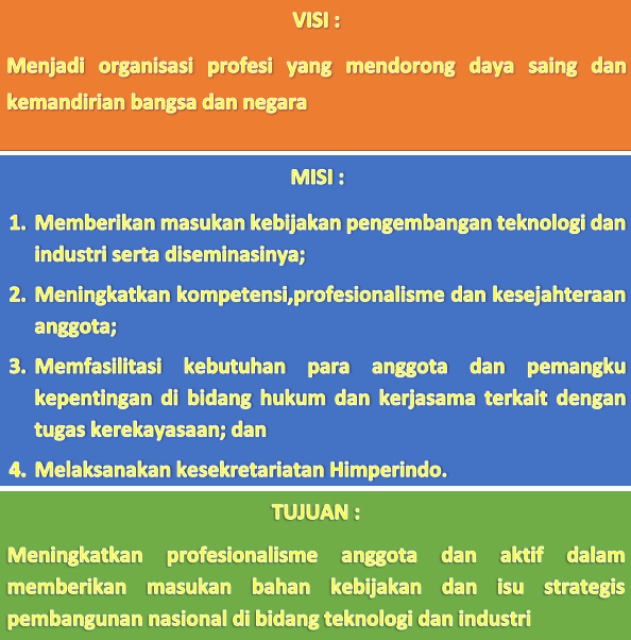 VISI :

Menjadi organisasi profesi yang mendorong daya saing dan kemandirian bangsa dan negara

MISI :

1. Memberikan masukan kebijakan pengembangan teknologi dan industri serta diseminasinya;
2. Meningkatkan kompetensi,profesionalisme dan kesejahteraan anggota;
3. Memfasilitasi kebutuhan para anggota dan pemangku kepentingan di bidang hukum dan kerjasama terkait dengan tugas kerekayasaan; dan
4. Melaksanakan kesekretariatan Himperindo.

TUJUAN :

Meningkatkan profesionalisme anggota dan aktif dalam memberikan masukan bahan kebijakan dan isu strategis pembangunan nasional di bidang teknologi dan industri